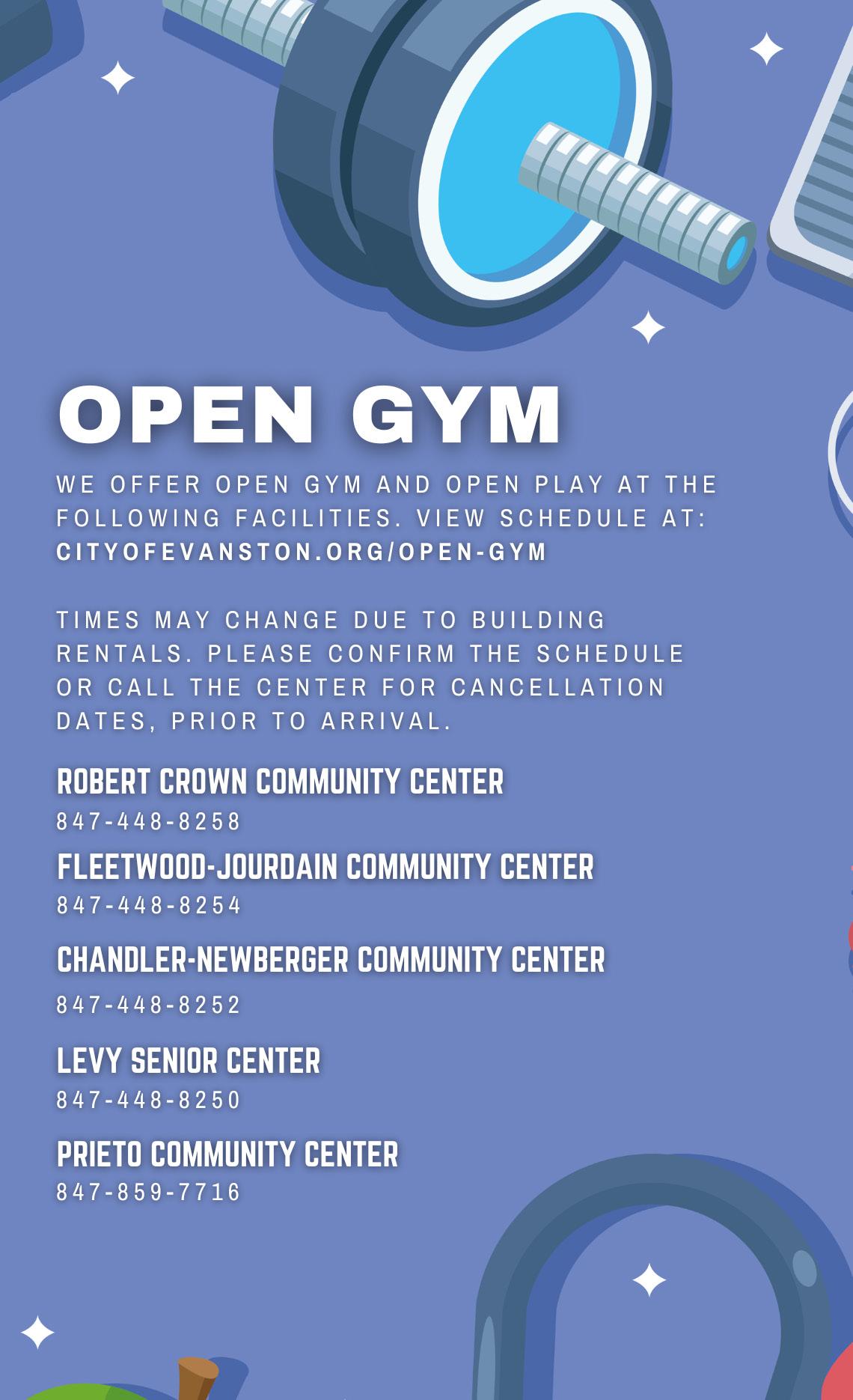 OPEN GYM

WE OFFER OPEN GYM AND OPEN PLAY AT THE FOLLOWING FACILITIES. VIEW SCHEDULE AT: CITYOFEVANSTON.ORG/OPEN-GYM

TIMES MAY CHANGE DUE TO BUILDING RENTALS. PLEASE CONFIRM THE SCHEDULE OR CALL THE CENTER FOR CANCELLATION DATES, PRIOR TO ARRIVAL.

ROBERT CROWN COMMUNITY CENTER
847-448-8258

FLEETWOOD-JOURDAIN COMMUNITY CENTER
847-448-8254

CHANDLER-NEWBERGER COMMUNITY CENTER
847-448-8252

LEVY SENIOR CENTER
847-448-8250

PRIETO COMMUNITY CENTER
847-859-7716